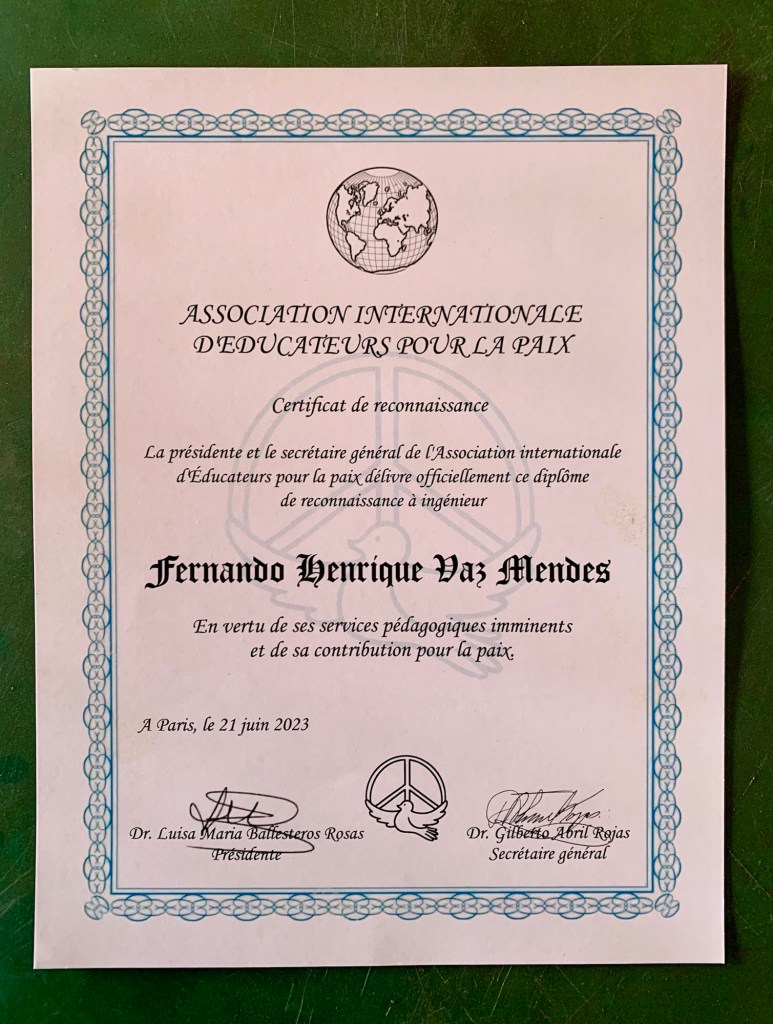 ASSOCIATION INTERNATIONALE D'EDUCATEURS POUR LA PAIX

Certificat de reconnaissance

La présidente et le secrétaire général de l'Association internationale d'Éducateurs pour la paix délivre officiellement ce diplôme de reconnaissance à ingénieur

Fernando Henrique Vaz Mendes

En vertu de ses services pédagogiques imminents et de sa contribution pour la paix.

A Paris, le 21 juin 2023

Dr. Luisa Maria Ballesteros Rosas
Présidente

Dr. Gilberto Abril Rojas
Secrétaire général